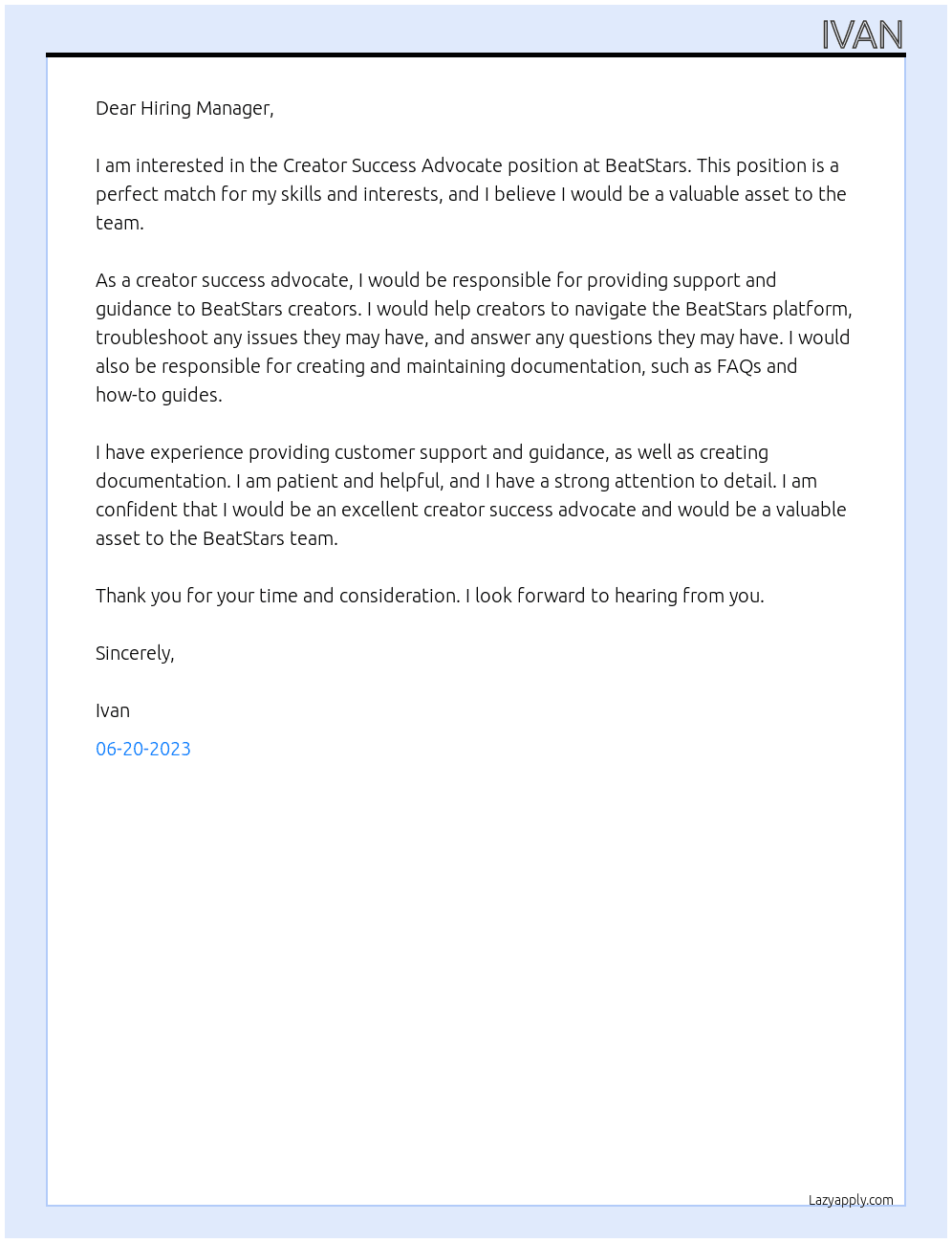 IVAN

Dear Hiring Manager,

I am interested in the Creator Success Advocate position at BeatStars. This position is a perfect match for my skills and interests, and I believe I would be a valuable asset to the team.

As a creator success advocate, I would be responsible for providing support and guidance to BeatStars creators. I would help creators to navigate the BeatStars platform, troubleshoot any issues they may have, and answer any questions they may have. I would also be responsible for creating and maintaining documentation, such as FAQs and how-to guides.

I have experience providing customer support and guidance, as well as creating documentation. I am patient and helpful, and I have a strong attention to detail. I am confident that I would be an excellent creator success advocate and would be a valuable asset to the BeatStars team.

Thank you for your time and consideration. I look forward to hearing from you.

Sincerely,

Ivan

06-20-2023

Lazyapply.com